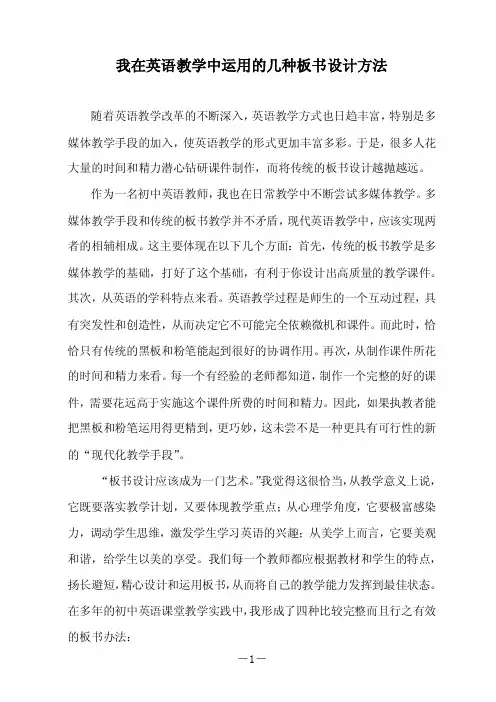 我在英语教学中运用的几种板书设计方法

随着英语教学改革的不断深入，英语教学方式也日趋丰富，特别是多媒体教学手段的加入，使英语教学的形式更加丰富多彩。于是，很多人花大量的时间和精力潜心钻研课件制作，而将传统的板书设计越抛越远。

作为一名初中英语教师，我也在日常教学中不断尝试多媒体教学。多媒体教学手段和传统的板书教学并不矛盾，现代英语教学中，应该实现两者的相辅相成。这主要体现在以下几个方面：首先，传统的板书教学是多媒体教学的基础，打好了这个基础，有利于你设计出高质量的教学课件。其次，从英语的学科特点来看。英语教学过程是师生的一个互动过程，具有突发性和创造性，从而决定它不可能完全依赖微机和课件。而此时，恰恰只有传统的黑板和粉笔能起到很好的协调作用。再次，从制作课件所花的时间和精力来看。每一个有经验的老师都知道，制作一个完整的好的课件，需要花远高于实施这个课件所费的时间和精力。因此，如果执教者能把黑板和粉笔运用得更精到，更巧妙，这未尝不是一种更具有可行性的新的“现代化教学手段”。

“板书设计应该成为一门艺术。”我觉得这很恰当，从教学意义上说，它既要落实教学计划，又要体现教学重点；从心理学角度，它要极富感染力，调动学生思维，激发学生学习英语的兴趣；从美学上而言，它要美观和谐，给学生以美的享受。我们每一个教师都应根据教材和学生的特点，扬长避短，精心设计和运用板书，从而将自己的教学能力发挥到最佳状态。在多年的初中英语课堂教学实践中，我形成了四种比较完整而且行之有效的板书办法：

—1—